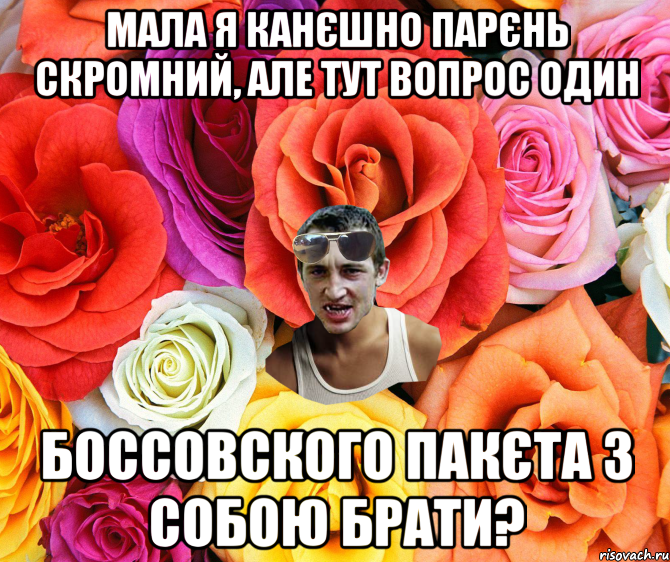 МАЛА Я КАНЄШНО ПАРЄНЬ СКРОМНИЙ, АЛЕ ТУТ ВОПРОС ОДИН

БОССОВСКОГО ПАКЄТА З СОБОЮ БРАТИ?

risovach.ru